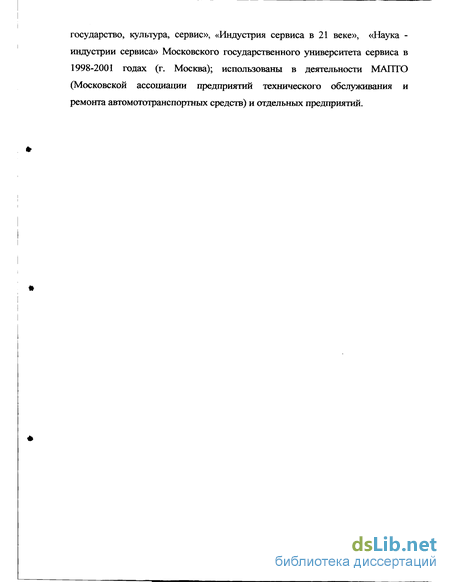 государство, культура, сервис», «Индустрия сервиса в 21 веке», «Наука - индустрии сервиса» Московского государственного университета сервиса в 1998-2001 годах (г. Москва); использованы в деятельности МАПТО (Московской ассоциации предприятий технического обслуживания и ремонта автомототранспортных средств) и отдельных предприятий.

dsLib.net
библиотека диссертаций